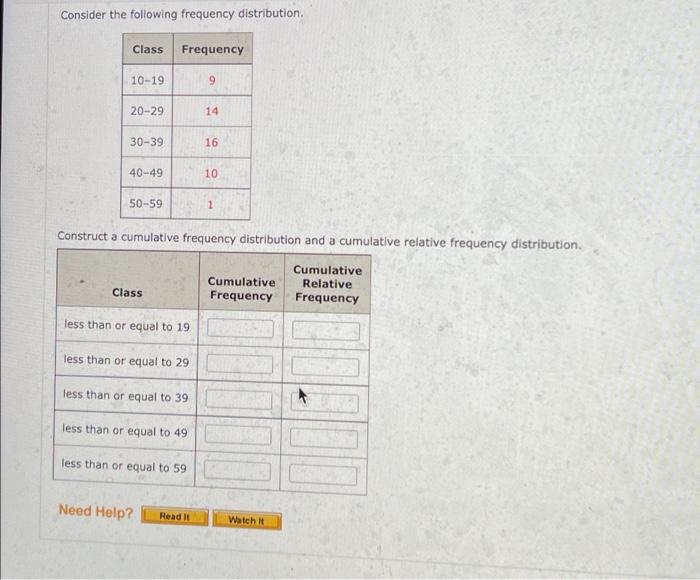 Consider the following frequency distribution.

| Class | Frequency |
|---|---|
| 10-19 | 9 |
| 20-29 | 14 |
| 30-39 | 16 |
| 40-49 | 10 |
| 50-59 | 1 |

Construct a cumulative frequency distribution and a cumulative relative frequency distribution.

| Class | Cumulative Frequency | Cumulative Relative Frequency |
|---|---|---|
| less than or equal to 19 | | |
| less than or equal to 29 | | |
| less than or equal to 39 | | |
| less than or equal to 49 | | |
| less than or equal to 59 | | |

Need Help? Read It Watch It